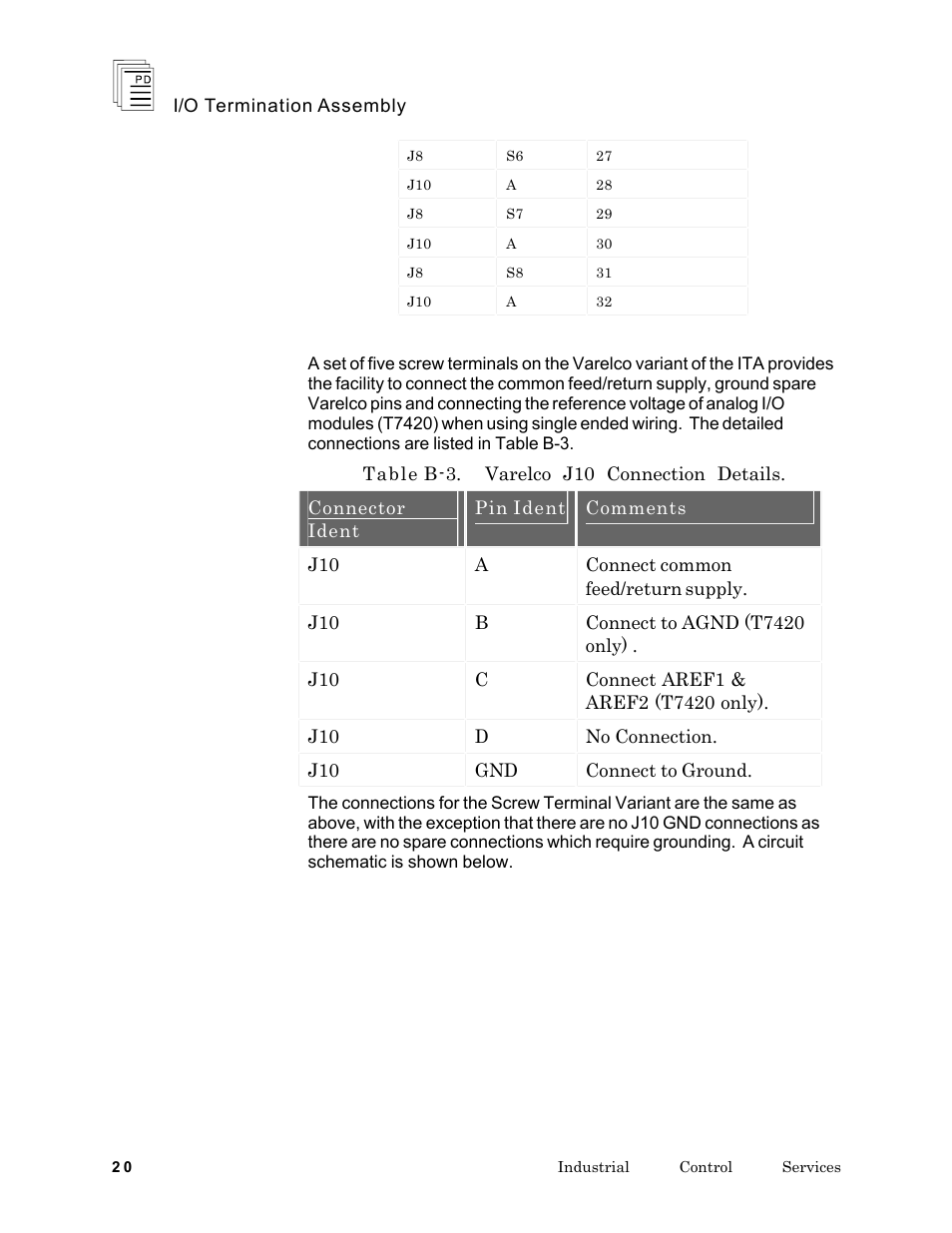 PD

I/O Termination Assembly

| J8 | S6 | 27 |
|---|---|---|
| J10 | A | 28 |
| J8 | S7 | 29 |
| J10 | A | 30 |
| J8 | S8 | 31 |
| J10 | A | 32 |

A set of five screw terminals on the Varelco variant of the ITA provides the facility to connect the common feed/return supply, ground spare Varelco pins and connecting the reference voltage of analog I/O modules (T7420) when using single ended wiring. The detailed connections are listed in Table B-3.

Table B-3. Varelco J10 Connection Details.

| Connector Ident | Pin Ident | Comments |
|---|---|---|
| J10 | A | Connect common feed/return supply. |
| J10 | B | Connect to AGND (T7420 only) . |
| J10 | C | Connect AREF1 & AREF2 (T7420 only). |
| J10 | D | No Connection. |
| J10 | GND | Connect to Ground. |

The connections for the Screw Terminal Variant are the same as above, with the exception that there are no J10 GND connections as there are no spare connections which require grounding. A circuit schematic is shown below.

20 Industrial Control Services